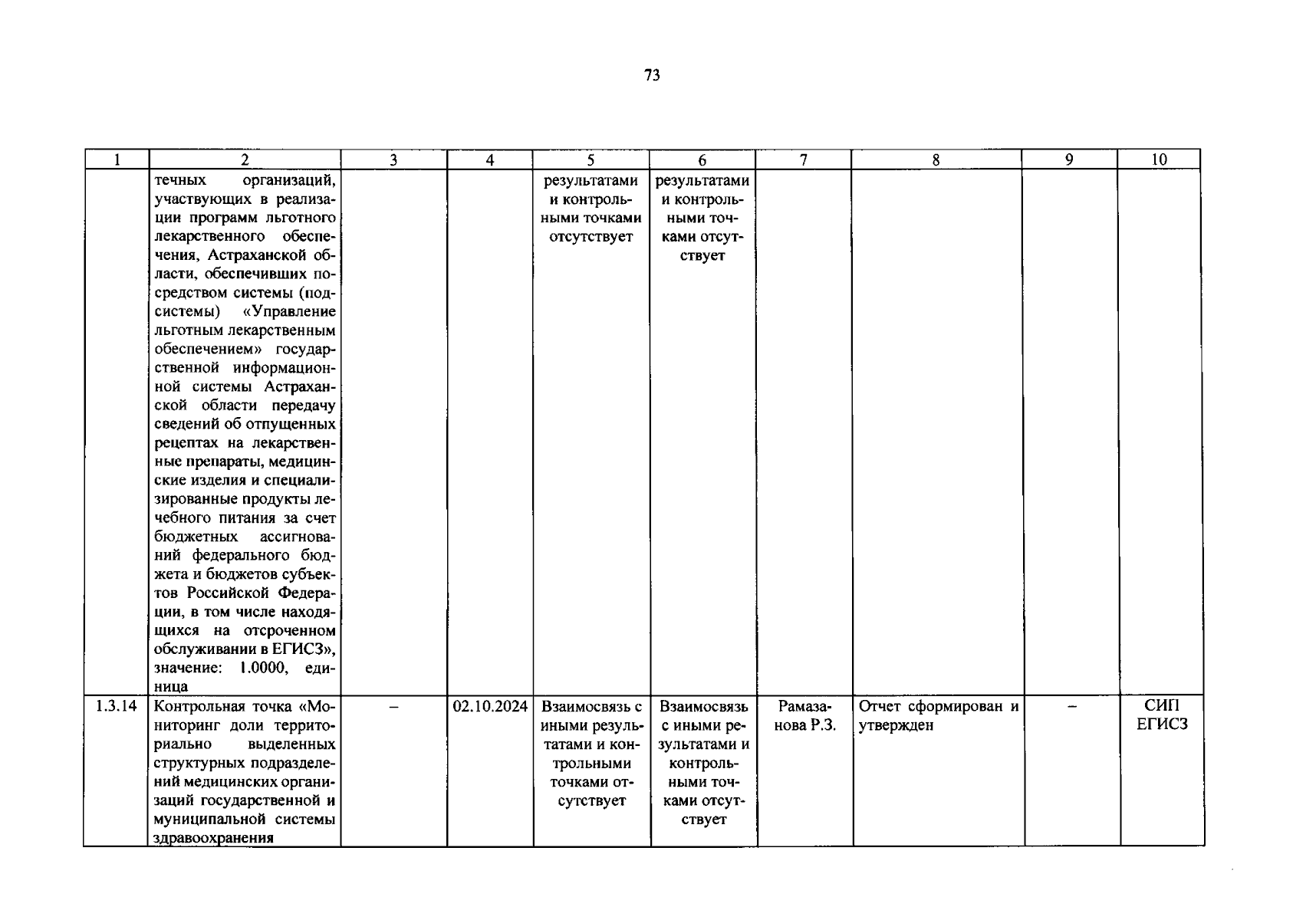 73

| 1 | 2 | 3 | 4 | 5 | 6 | 7 | 8 | 9 | 10 |
|---|---|---|---|---|---|---|---|---|---|
|  | течных организаций, участвующих в реализации программ льготного лекарственного обеспечения, Астраханской области, обеспечивших посредством системы (подсистемы) «Управление льготным лекарственным обеспечением» государственной информационной системы Астраханской области передачу сведений об отпущенных рецептах на лекарственные препараты, медицинские изделия и специализированные продукты лечебного питания за счет бюджетных ассигнований федерального бюджета и бюджетов субъектов Российской Федерации, в том числе находящихся на отсроченном обслуживании в ЕГИСЗ», значение: 1.0000, единица |  |  | результатами и контрольными точками отсутствует | результатами и контрольными точками отсутствует |  |  |  |  |
| 1.3.14 | Контрольная точка «Мониторинг доли территориально выделенных структурных подразделений медицинских организаций государственной и муниципальной системы здравоохранения | – | 02.10.2024 | Взаимосвязь с иными результатами и контрольными точками отсутствует | Взаимосвязь с иными результатами и контрольными точками отсутствует | Рамазанова Р.З. | Отчет сформирован и утвержден | – | СИП ЕГИСЗ |